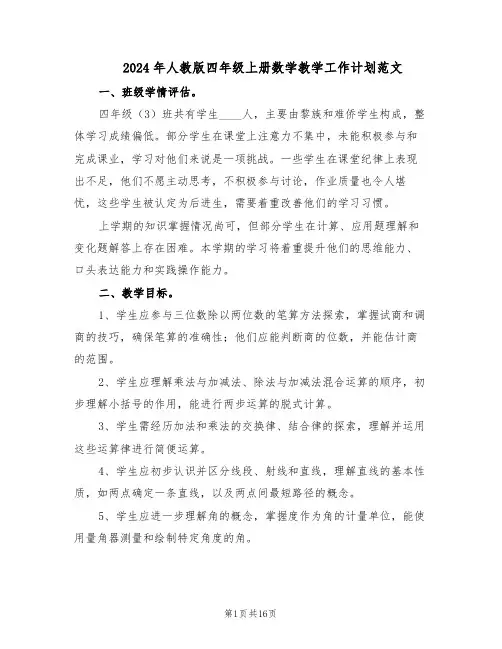 2024年人教版四年级上册数学教学工作计划范文

一、班级学情评估。

四年级（3）班共有学生____人，主要由黎族和难侨学生构成，整体学习成绩偏低。部分学生在课堂上注意力不集中，未能积极参与和完成课业，学习对他们来说是一项挑战。一些学生在课堂纪律上表现出不足，他们不愿主动思考，不积极参与讨论，作业质量也令人堪忧，这些学生被认定为后进生，需要着重改善他们的学习习惯。

上学期的知识掌握情况尚可，但部分学生在计算、应用题理解和变化题解答上存在困难。本学期的学习将着重提升他们的思维能力、口头表达能力和实践操作能力。

二、教学目标。

1、学生应参与三位数除以两位数的笔算方法探索，掌握试商和调商的技巧，确保笔算的准确性；他们应能判断商的位数，并能估计商的范围。

2、学生应理解乘法与加减法、除法与加减法混合运算的顺序，初步理解小括号的作用，能进行两步运算的脱式计算。

3、学生需经历加法和乘法的交换律、结合律的探索，理解并运用这些运算律进行简便运算。

4、学生应初步认识并区分线段、射线和直线，理解直线的基本性质，如两点确定一条直线，以及两点间最短路径的概念。

5、学生应进一步理解角的概念，掌握度作为角的计量单位，能使用量角器测量和绘制特定角度的角。

第1页共16页